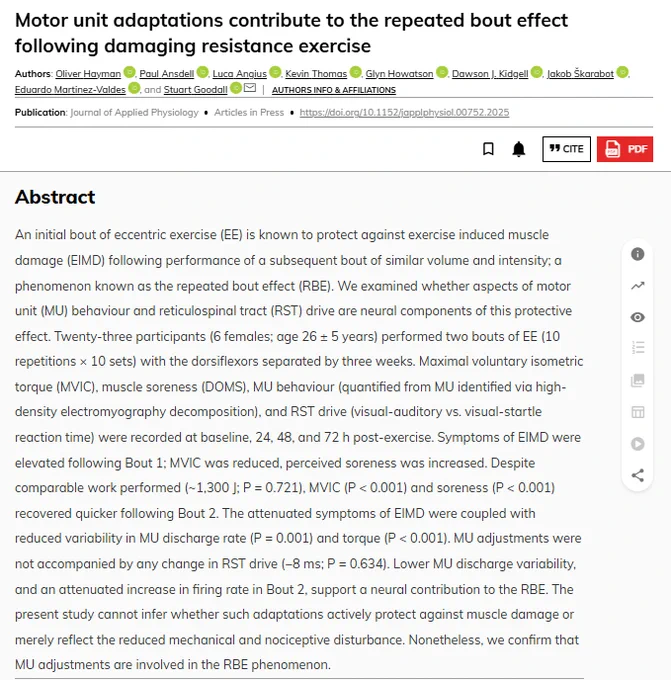 Motor unit adaptations contribute to the repeated bout effect following damaging resistance exercise

Authors: Oliver Hayman, Paul Ansdell, Luca Angius, Kevin Thomas, Glyn Howatson, Dawson J. Kidgell, Jakob Škarabot, Eduardo Martinez-Valdes, and Stuart Goodall | AUTHORS INFO & AFFILIATIONS

Publication: Journal of Applied Physiology • Articles in Press • https://doi.org/10.1152/japplphysiol.00752.2025

CITE PDF

Abstract

An initial bout of eccentric exercise (EE) is known to protect against exercise induced muscle damage (EIMD) following performance of a subsequent bout of similar volume and intensity; a phenomenon known as the repeated bout effect (RBE). We examined whether aspects of motor unit (MU) behaviour and reticulospinal tract (RST) drive are neural components of this protective effect. Twenty-three participants (6 females; age 26 ± 5 years) performed two bouts of EE (10 repetitions × 10 sets) with the dorsiflexors separated by three weeks. Maximal voluntary isometric torque (MVIC), muscle soreness (DOMS), MU behaviour (quantified from MU identified via high-density electromyography decomposition), and RST drive (visual-auditory vs. visual-startle reaction time) were recorded at baseline, 24, 48, and 72 h post-exercise. Symptoms of EIMD were elevated following Bout 1; MVIC was reduced, perceived soreness was increased. Despite comparable work performed (~1,300 J; P = 0.721), MVIC (P < 0.001) and soreness (P < 0.001) recovered quicker following Bout 2. The attenuated symptoms of EIMD were coupled with reduced variability in MU discharge rate (P = 0.001) and torque (P < 0.001). MU adjustments were not accompanied by any change in RST drive (−8 ms; P = 0.634). Lower MU discharge variability, and an attenuated increase in firing rate in Bout 2, support a neural contribution to the RBE. The present study cannot infer whether such adaptations actively protect against muscle damage or merely reflect the reduced mechanical and nociceptive disturbance. Nonetheless, we confirm that MU adjustments are involved in the RBE phenomenon.